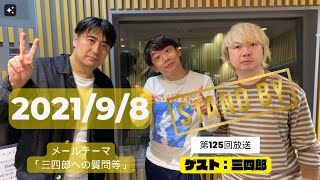 2021/9/8

STAND BY

メールテーマ
「三四郎への質問等」

第125回放送

ゲスト：三四郎